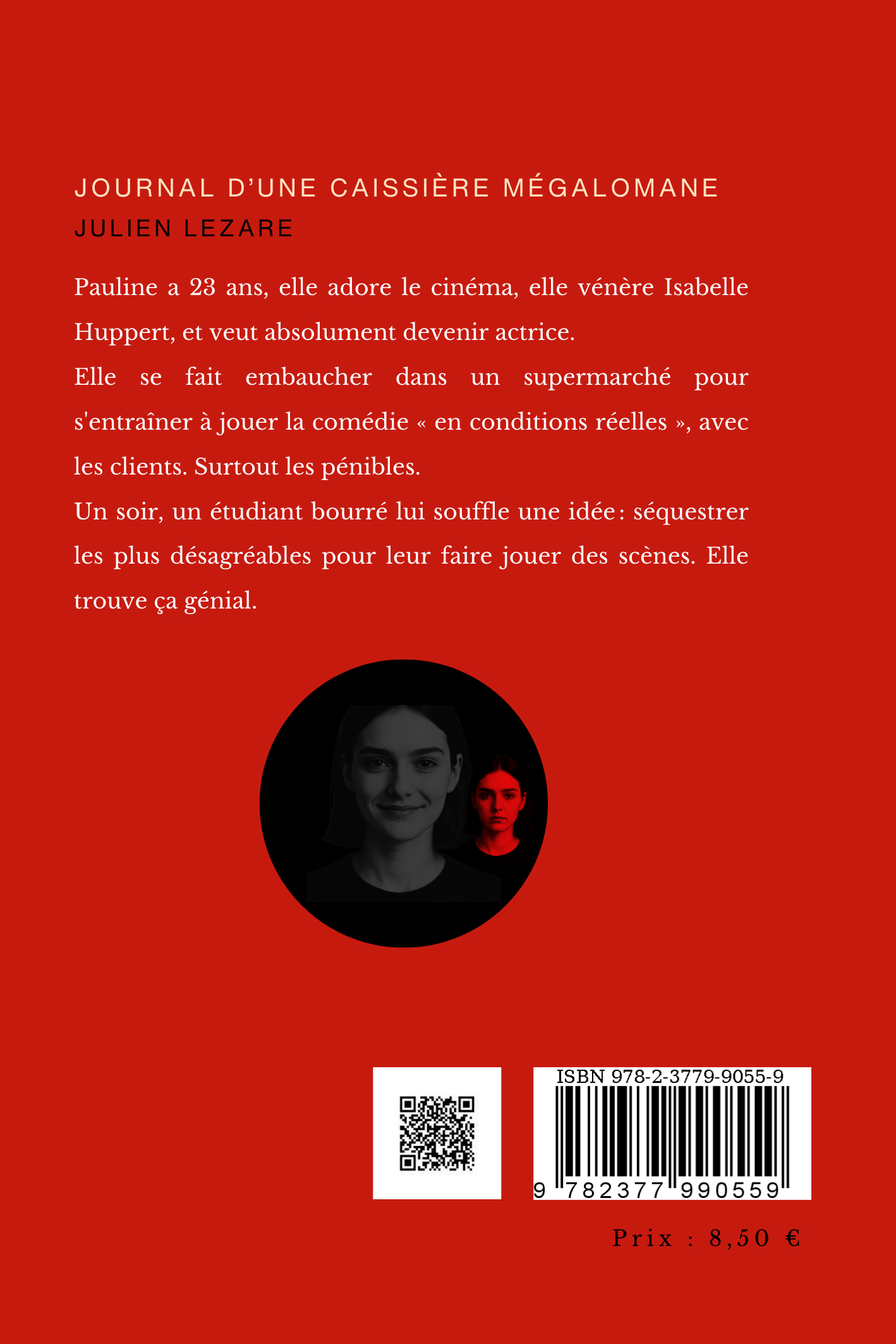 JOURNAL D'UNE CAISSIÈRE MÉGALOMANE

JULIEN LEZARE

Pauline a 23 ans, elle adore le cinéma, elle vénère Isabelle Huppert, et veut absolument devenir actrice.

Elle se fait embaucher dans un supermarché pour s'entraîner à jouer la comédie « en conditions réelles », avec les clients. Surtout les pénibles.

Un soir, un étudiant bourré lui souffle une idée : séquestrer les plus désagréables pour leur faire jouer des scènes. Elle trouve ça génial.

ISBN 978-2-3779-9055-9

9 782377 990559

Prix : 8,50 €